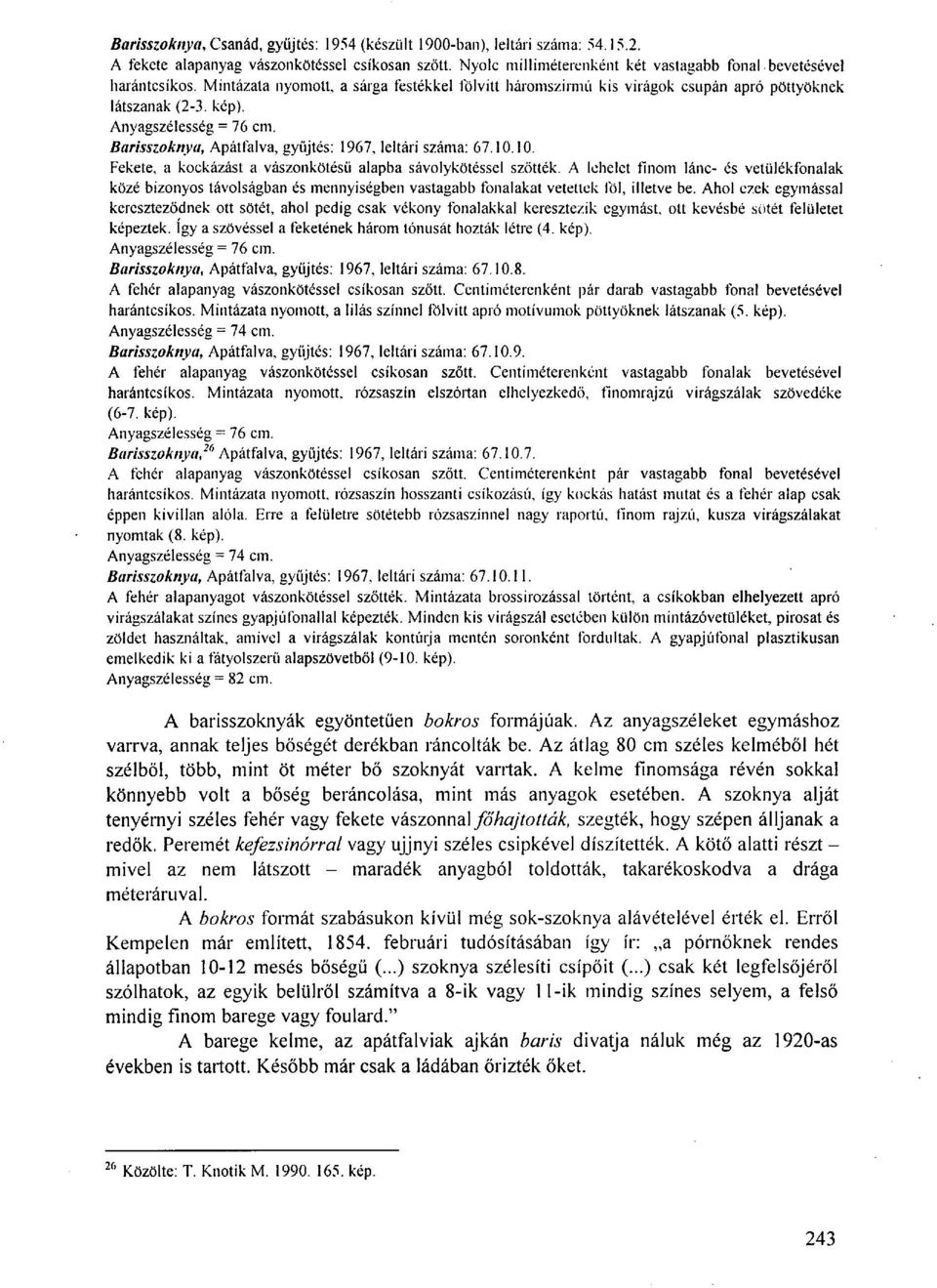 Barisszoknya, Csanád, gyűjtés: 1954 (készült 1900-ban), leltári száma: 54.15.2.
A fekete alapanyag vászonkötéssel csíkosan szőtt. Nyolc milliméterenként két vastagabb fonal bevetésével harántcsíkos. Mintázata nyomott, a sárga festékkel fölvitt háromszirmú kis virágok csupán apró pöttyöknek látszanak (2-3. kép).
Anyagszélesség = 76 cm.
Barisszoknya, Apátfalva, gyűjtés: 1967, leltári száma: 67.10.10.
Fekete, a kockázást a vászonkötésű alapba sávolykötéssel szőtték. A lehelet finom lánc- és vetülékfonalak közé bizonyos távolságban és mennyiségben vastagabb fonalakat vetettek föl, illetve be. Ahol ezek egymással kereszteződnek ott sötét, ahol pedig csak vékony fonalakkal keresztezik egymást, ott kevésbé sötét felületet képeztek. Így a szövéssel a feketének három tónusát hozták létre (4. kép).
Anyagszélesség = 76 cm.
Barisszoknya, Apátfalva, gyűjtés: 1967, leltári száma: 67.10.8.
A fehér alapanyag vászonkötéssel csíkosan szőtt. Centiméterenként pár darab vastagabb fonal bevetésével harántcsíkos. Mintázata nyomott, a lilás színnel fölvitt apró motívumok pöttyöknek látszanak (5. kép).
Anyagszélesség = 74 cm.
Barisszoknya, Apátfalva, gyűjtés: 1967, leltári száma: 67.10.9.
A fehér alapanyag vászonkötéssel csíkosan szőtt. Centiméterenként vastagabb fonalak bevetésével harántcsíkos. Mintázata nyomott, rózsaszín elszórtan elhelyezkedő, finomrajzú virágszálak szövedéke (6-7. kép).
Anyagszélesség = 76 cm.
Barisszoknya,$^{26}$ Apátfalva, gyűjtés: 1967, leltári száma: 67.10.7.
A fehér alapanyag vászonkötéssel csíkosan szőtt. Centiméterenként pár vastagabb fonal bevetésével harántcsíkos. Mintázata nyomott, rózsaszín hosszanti csíkozású, így kockás hatást mutat és a fehér alap csak éppen kivillan alóla. Erre a felületre sötétebb rózsaszínnel nagy raportú, finom rajzú, kusza virágszálakat nyomtak (8. kép).
Anyagszélesség = 74 cm.
Barisszoknya, Apátfalva, gyűjtés: 1967, leltári száma: 67.10.11.
A fehér alapanyagot vászonkötéssel szőtték. Mintázata brossírozással történt, a csíkokban elhelyezett apró virágszálakat színes gyapjúfonallal képezték. Minden kis virágszál esetében külön mintázóvetüléket, pirosat és zöldet használtak, amivel a virágszálak kontúrja mentén soronként fordultak. A gyapjúfonal plasztikusan emelkedik ki a fátyolszerű alapszövetből (9-10. kép).
Anyagszélesség = 82 cm.

A barisszoknyák egyöntetűen bokros formájúak. Az anyagszéleket egymáshoz varrva, annak teljes bőségét derékban ráncolták be. Az átlag 80 cm széles kelméből hét szélből, több, mint öt méter bő szoknyát varrtak. A kelme finomsága révén sokkal könnyebb volt a bőség beráncolása, mint más anyagok esetében. A szoknya alját tenyérnyi széles fehér vagy fekete vászonnal főhajtották, szegték, hogy szépen álljanak a redők. Peremét kefezsinórral vagy ujjnyi széles csipkével díszítették. A kötő alatti részt – mivel az nem látszott – maradék anyagból toldották, takarékoskodva a drága méteráruval.

A bokros formát szabásukon kívül még sok-szoknya alávételével érték el. Erről Kempelen már említett, 1854. februári tudósításában így ír: „a pórnőknek rendes állapotban 10-12 mesés bőségű (...) szoknya szélesíti csípőit (...) csak két legfelsőjéről szólhatok, az egyik belülről számítva a 8-ik vagy 11-ik mindig színes selyem, a felső mindig finom barege vagy foulard."

A barege kelme, az apátfalviak ajkán baris divatja náluk még az 1920-as években is tartott. Később már csak a ládában őrizték őket.

$^{26}$ Közölte: T. Knotik M. 1990. 165. kép.

243